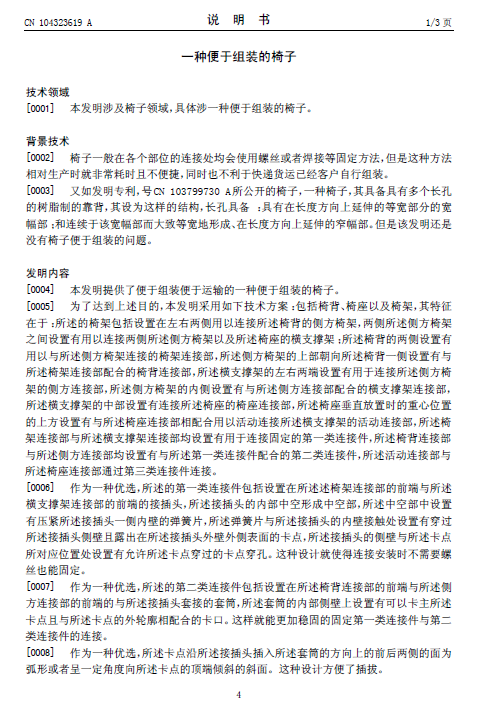 CN 104323619 A　　说　明　书　　1/3 页

一种便于组装的椅子

技术领域

[0001]　本发明涉及椅子领域，具体涉一种便于组装的椅子。

背景技术

[0002]　椅子一般在各个部位的连接处均会使用螺丝或者焊接等固定方法，但是这种方法相对生产时就非常耗时且不便捷，同时也不利于快递货运已经客户自行组装。

[0003]　又如发明专利，号CN 103799730 A所公开的椅子，一种椅子，其具备具有多个长孔的树脂制的靠背，其设为这样的结构，长孔具备 ：具有在长度方向上延伸的等宽部分的宽幅部 ；和连续于该宽幅部而大致等宽地形成、在长度方向上延伸的窄幅部。但是该发明还是没有椅子便于组装的问题。

发明内容

[0004]　本发明提供了便于组装便于运输的一种便于组装的椅子。

[0005]　为了达到上述目的，本发明采用如下技术方案 ：包括椅背、椅座以及椅架，其特征在于 ：所述的椅架包括设置在左右两侧用以连接所述椅背的侧方椅架，两侧所述侧方椅架之间设置有用以连接两侧所述侧方椅架以及所述椅座的横支撑架 ；所述椅背的两侧设置有用以与所述侧方椅架连接的椅架连接部，所述侧方椅架的上部朝向所述椅背一侧设置有与所述椅架连接部配合的椅背连接部，所述横支撑架的左右两端设置有用于连接所述侧方椅架的侧方连接部，所述侧方椅架的内侧设置有与所述侧方连接部配合的横支撑架连接部，所述横支撑架的中部设置有连接所述椅座的椅座连接部，所述椅座垂直放置时的重心位置的上方设置有与所述椅座连接部相配合用以活动连接所述横支撑架的活动连接部，所述椅架连接部与所述横支撑架连接部均设置有用于连接固定的第一类连接件，所述椅背连接部与所述侧方连接部均设置有与所述第一类连接件配合的第二类连接件，所述活动连接部与所述椅座连接部通过第三类连接件连接。

[0006]　作为一种优选，所述的第一类连接件包括设置在所述述椅架连接部的前端与所述横支撑架连接部的前端的接插头，所述接插头的内部中空形成中空部，所述中空部中设置有压紧所述接插头一侧内壁的弹簧片，所述弹簧片与所述接插头的内壁接触处设置有穿过所述接插头侧壁且露出在所述接插头外壁外侧表面的卡点，所述接插头的侧壁与所述卡点所对应位置处设置有允许所述卡点穿过的卡点穿孔。这种设计就使得连接安装时不需要螺丝也能固定。

[0007]　作为一种优选，所述的第二类连接件包括设置在所述椅背连接部的前端与所述侧方连接部的前端的与所述接插头套接的套筒，所述套筒的内部侧壁上设置有可以卡主所述卡点且与所述卡点的外轮廓相配合的卡口。这样就能更加稳固的固定第一类连接件与第二类连接件的连接。

[0008]　作为一种优选，所述卡点沿所述接插头插入所述套筒的方向上的前后两侧的面为弧形或者呈一定角度向所述卡点的顶端倾斜的斜面。这种设计方便了插拔。

4